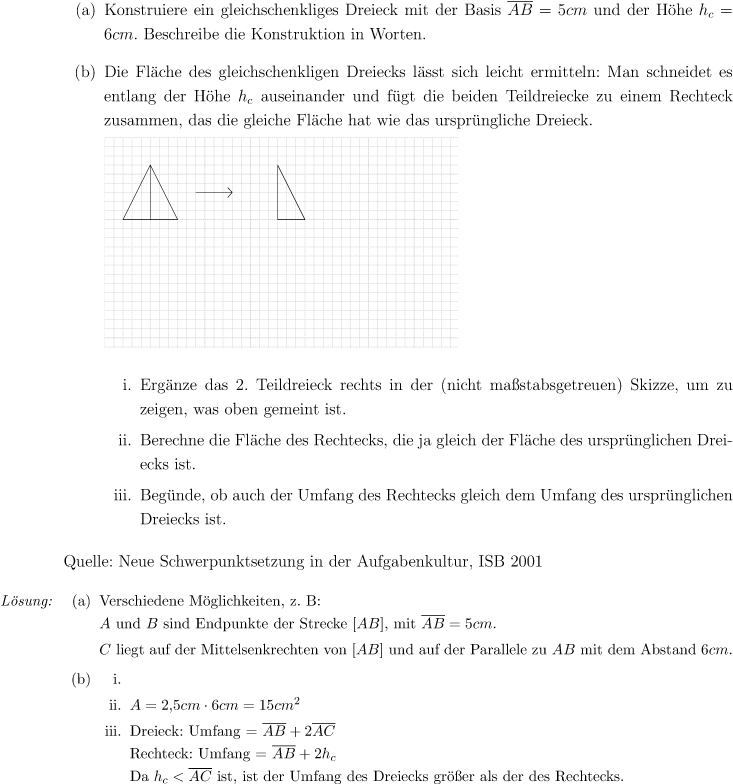 (a) Konstruiere ein gleichschenkliges Dreieck mit der Basis $\overline{AB} = 5cm$ und der Höhe $h_c = 6cm$. Beschreibe die Konstruktion in Worten.

(b) Die Fläche des gleichschenkligen Dreiecks lässt sich leicht ermitteln: Man schneidet es entlang der Höhe $h_c$ auseinander und fügt die beiden Teildreiecke zu einem Rechteck zusammen, das die gleiche Fläche hat wie das ursprüngliche Dreieck.

i. Ergänze das 2. Teildreieck rechts in der (nicht maßstabsgetreuen) Skizze, um zu zeigen, was oben gemeint ist.

ii. Berechne die Fläche des Rechtecks, die ja gleich der Fläche des ursprünglichen Dreiecks ist.

iii. Begünde, ob auch der Umfang des Rechtecks gleich dem Umfang des ursprünglichen Dreiecks ist.

Quelle: Neue Schwerpunktsetzung in der Aufgabenkultur, ISB 2001

Lösung: (a) Verschiedene Möglichkeiten, z. B:
$A$ und $B$ sind Endpunkte der Strecke $[AB]$, mit $\overline{AB} = 5cm$.
$C$ liegt auf der Mittelsenkrechten von $[AB]$ und auf der Parallele zu $AB$ mit dem Abstand $6cm$.

(b) i.
ii. $A = 2{,}5cm \cdot 6cm = 15cm^2$
iii. Dreieck: Umfang $= \overline{AB} + 2\overline{AC}$
Rechteck: Umfang $= \overline{AB} + 2h_c$
Da $h_c < \overline{AC}$ ist, ist der Umfang des Dreiecks größer als der des Rechtecks.